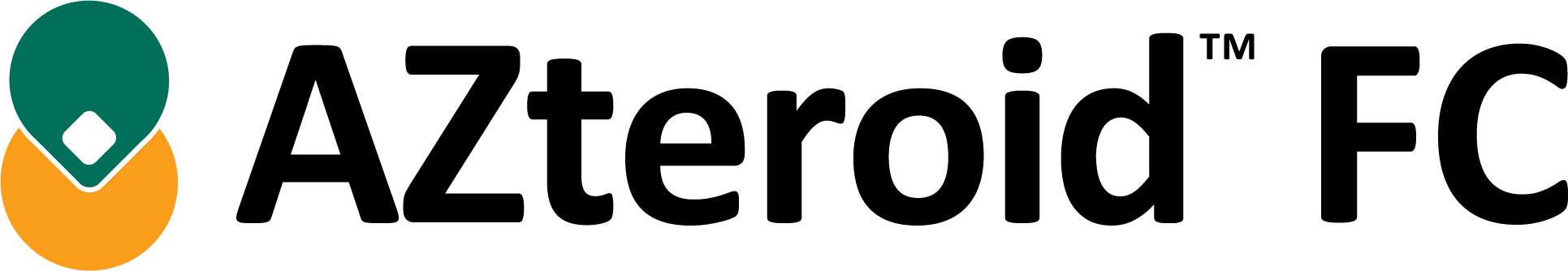 AZteroid™ FC